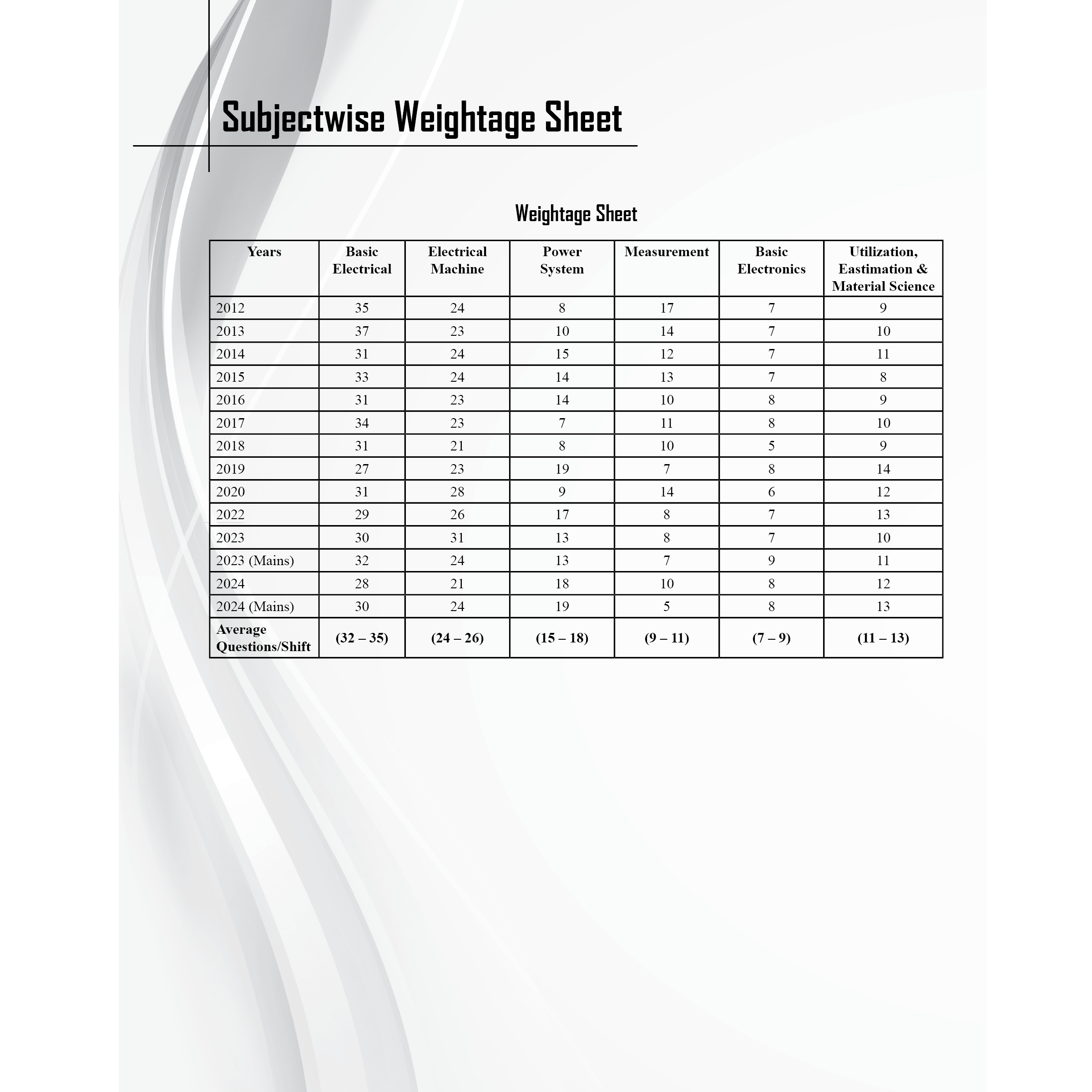 Subjectwise Weightage Sheet

Weightage Sheet

| Years | Basic Electrical | Electrical Machine | Power System | Measurement | Basic Electronics | Utilization, Eastimation & Material Science |
|---|---|---|---|---|---|---|
| 2012 | 35 | 24 | 8 | 17 | 7 | 9 |
| 2013 | 37 | 23 | 10 | 14 | 7 | 10 |
| 2014 | 31 | 24 | 15 | 12 | 7 | 11 |
| 2015 | 33 | 24 | 14 | 13 | 7 | 8 |
| 2016 | 31 | 23 | 14 | 10 | 8 | 9 |
| 2017 | 34 | 23 | 7 | 11 | 8 | 10 |
| 2018 | 31 | 21 | 8 | 10 | 5 | 9 |
| 2019 | 27 | 23 | 19 | 7 | 8 | 14 |
| 2020 | 31 | 28 | 9 | 14 | 6 | 12 |
| 2022 | 29 | 26 | 17 | 8 | 7 | 13 |
| 2023 | 30 | 31 | 13 | 8 | 7 | 10 |
| 2023 (Mains) | 32 | 24 | 13 | 7 | 9 | 11 |
| 2024 | 28 | 21 | 18 | 10 | 8 | 12 |
| 2024 (Mains) | 30 | 24 | 19 | 5 | 8 | 13 |
| Average Questions/Shift | (32 – 35) | (24 – 26) | (15 – 18) | (9 – 11) | (7 – 9) | (11 – 13) |